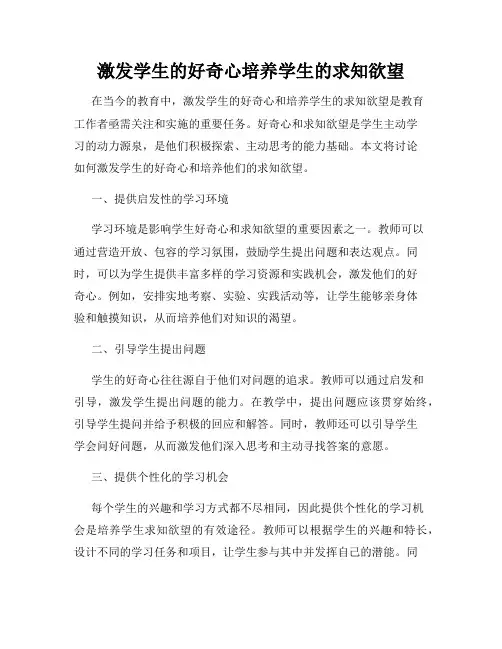 激发学生的好奇心培养学生的求知欲望

在当今的教育中，激发学生的好奇心和培养学生的求知欲望是教育工作者亟需关注和实施的重要任务。好奇心和求知欲望是学生主动学习的动力源泉，是他们积极探索、主动思考的能力基础。本文将讨论如何激发学生的好奇心和培养他们的求知欲望。

一、提供启发性的学习环境

学习环境是影响学生好奇心和求知欲望的重要因素之一。教师可以通过营造开放、包容的学习氛围，鼓励学生提出问题和表达观点。同时，可以为学生提供丰富多样的学习资源和实践机会，激发他们的好奇心。例如，安排实地考察、实验、实践活动等，让学生能够亲身体验和触摸知识，从而培养他们对知识的渴望。

二、引导学生提出问题

学生的好奇心往往源自于他们对问题的追求。教师可以通过启发和引导，激发学生提出问题的能力。在教学中，提出问题应该贯穿始终，引导学生提问并给予积极的回应和解答。同时，教师还可以引导学生学会问好问题，从而激发他们深入思考和主动寻找答案的意愿。

三、提供个性化的学习机会

每个学生的兴趣和学习方式都不尽相同，因此提供个性化的学习机会是培养学生求知欲望的有效途径。教师可以根据学生的兴趣和特长，设计不同的学习任务和项目，让学生参与其中并发挥自己的潜能。同